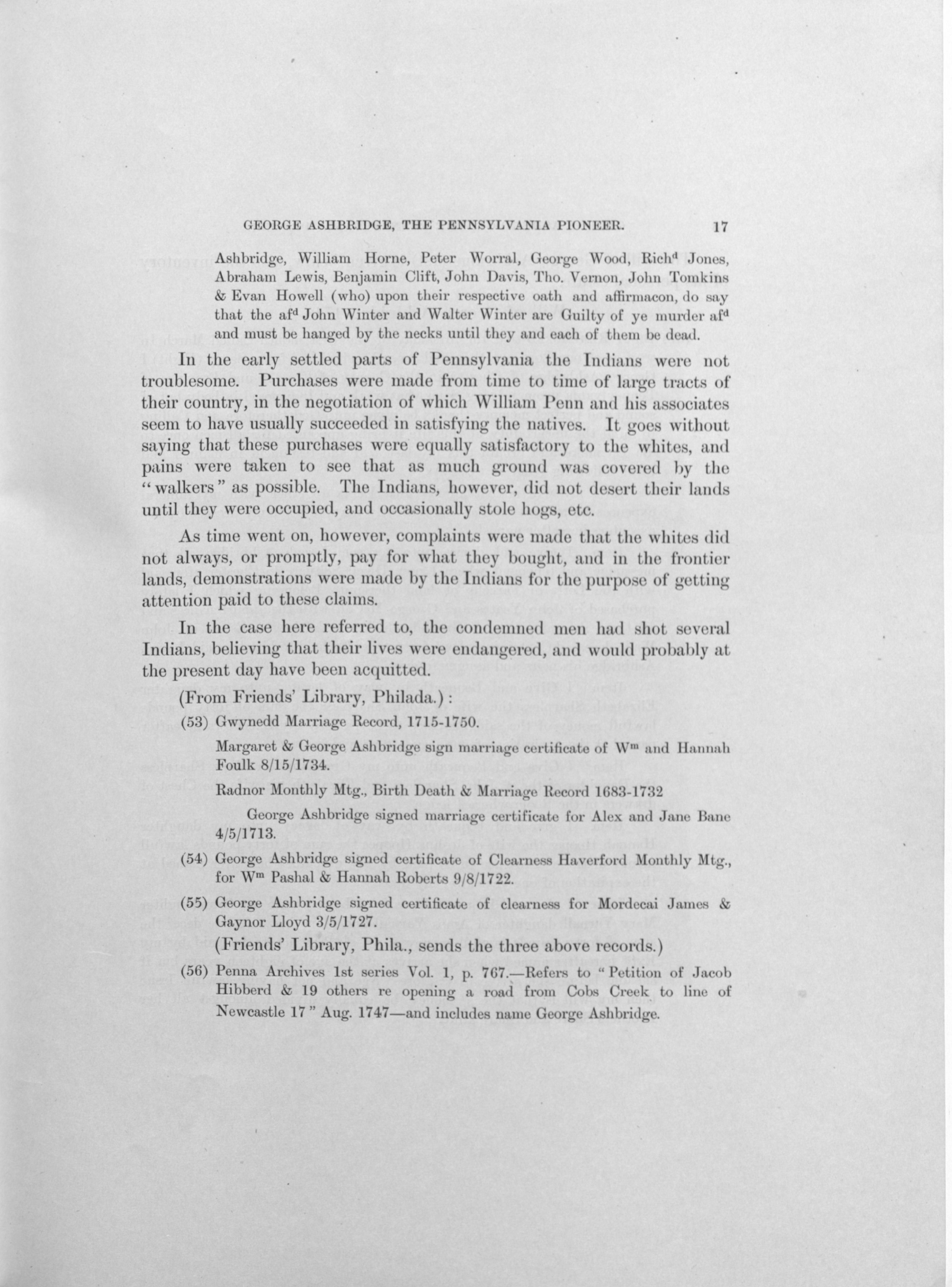 GEORGE ASHBRIDGE, THE PENNSYLVANIA PIONEER. 17

Ashbridge, William Horne, Peter Worral, George Wood, Rich$^d$ Jones, Abraham Lewis, Benjamin Clift, John Davis, Tho. Vernon, John Tomkins & Evan Howell (who) upon their respective oath and affirmacon, do say that the af$^d$ John Winter and Walter Winter are Guilty of ye murder af$^d$ and must be hanged by the necks until they and each of them be dead.

In the early settled parts of Pennsylvania the Indians were not troublesome. Purchases were made from time to time of large tracts of their country, in the negotiation of which William Penn and his associates seem to have usually succeeded in satisfying the natives. It goes without saying that these purchases were equally satisfactory to the whites, and pains were taken to see that as much ground was covered by the "walkers" as possible. The Indians, however, did not desert their lands until they were occupied, and occasionally stole hogs, etc.

As time went on, however, complaints were made that the whites did not always, or promptly, pay for what they bought, and in the frontier lands, demonstrations were made by the Indians for the purpose of getting attention paid to these claims.

In the case here referred to, the condemned men had shot several Indians, believing that their lives were endangered, and would probably at the present day have been acquitted.

(From Friends' Library, Philada.):

(53) Gwynedd Marriage Record, 1715-1750.

Margaret & George Ashbridge sign marriage certificate of W$^m$ and Hannah Foulk 8/15/1734.

Radnor Monthly Mtg., Birth Death & Marriage Record 1683-1732

George Ashbridge signed marriage certificate for Alex and Jane Bane 4/5/1713.

(54) George Ashbridge signed certificate of Clearness Haverford Monthly Mtg., for W$^m$ Pashal & Hannah Roberts 9/8/1722.

(55) George Ashbridge signed certificate of clearness for Mordecai James & Gaynor Lloyd 3/5/1727.

(Friends' Library, Phila., sends the three above records.)

(56) Penna Archives 1st series Vol. 1, p. 767.—Refers to "Petition of Jacob Hibberd & 19 others re opening a road from Cobs Creek to line of Newcastle 17" Aug. 1747—and includes name George Ashbridge.